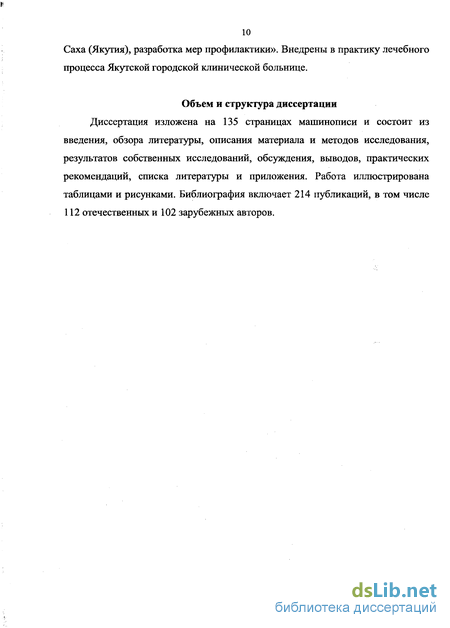 10

Саха (Якутия), разработка мер профилактики». Внедрены в практику лечебного процесса Якутской городской клинической больнице.

Объем и структура диссертации

Диссертация изложена на 135 страницах машинописи и состоит из введения, обзора литературы, описания материала и методов исследования, результатов собственных исследований, обсуждения, выводов, практических рекомендаций, списка литературы и приложения. Работа иллюстрирована таблицами и рисунками. Библиография включает 214 публикаций, в том числе 112 отечественных и 102 зарубежных авторов.

dsLib.net
библиотека диссертаций